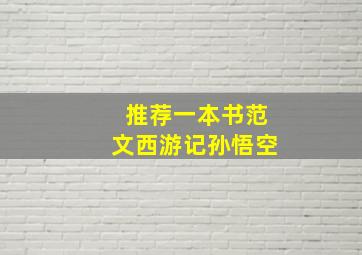 推荐一本书范文西游记孙悟空